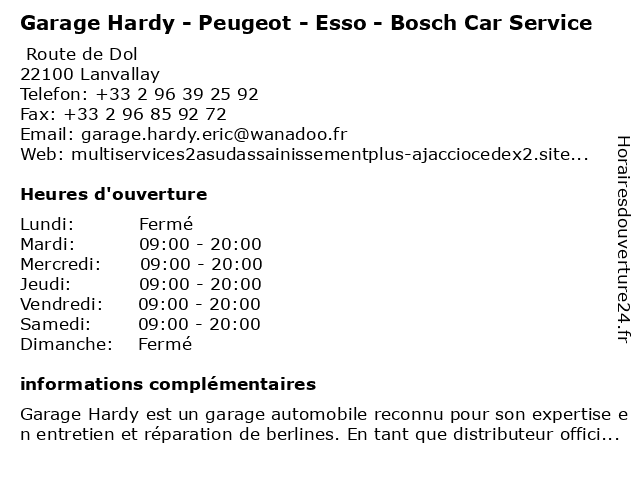 Garage Hardy - Peugeot - Esso - Bosch Car Service

Route de Dol
22100 Lanvallay
Telefon: +33 2 96 39 25 92
Fax: +33 2 96 85 92 72
Email: garage.hardy.eric@wanadoo.fr
Web: multiservices2asudassainissementplus-ajacciocedex2.site...

Heures d'ouverture

| | |
|---|---|
| Lundi: | Fermé |
| Mardi: | 09:00 - 20:00 |
| Mercredi: | 09:00 - 20:00 |
| Jeudi: | 09:00 - 20:00 |
| Vendredi: | 09:00 - 20:00 |
| Samedi: | 09:00 - 20:00 |
| Dimanche: | Fermé |

informations complémentaires

Garage Hardy est un garage automobile reconnu pour son expertise en entretien et réparation de berlines. En tant que distributeur offici...

Horairesdouverture24.fr